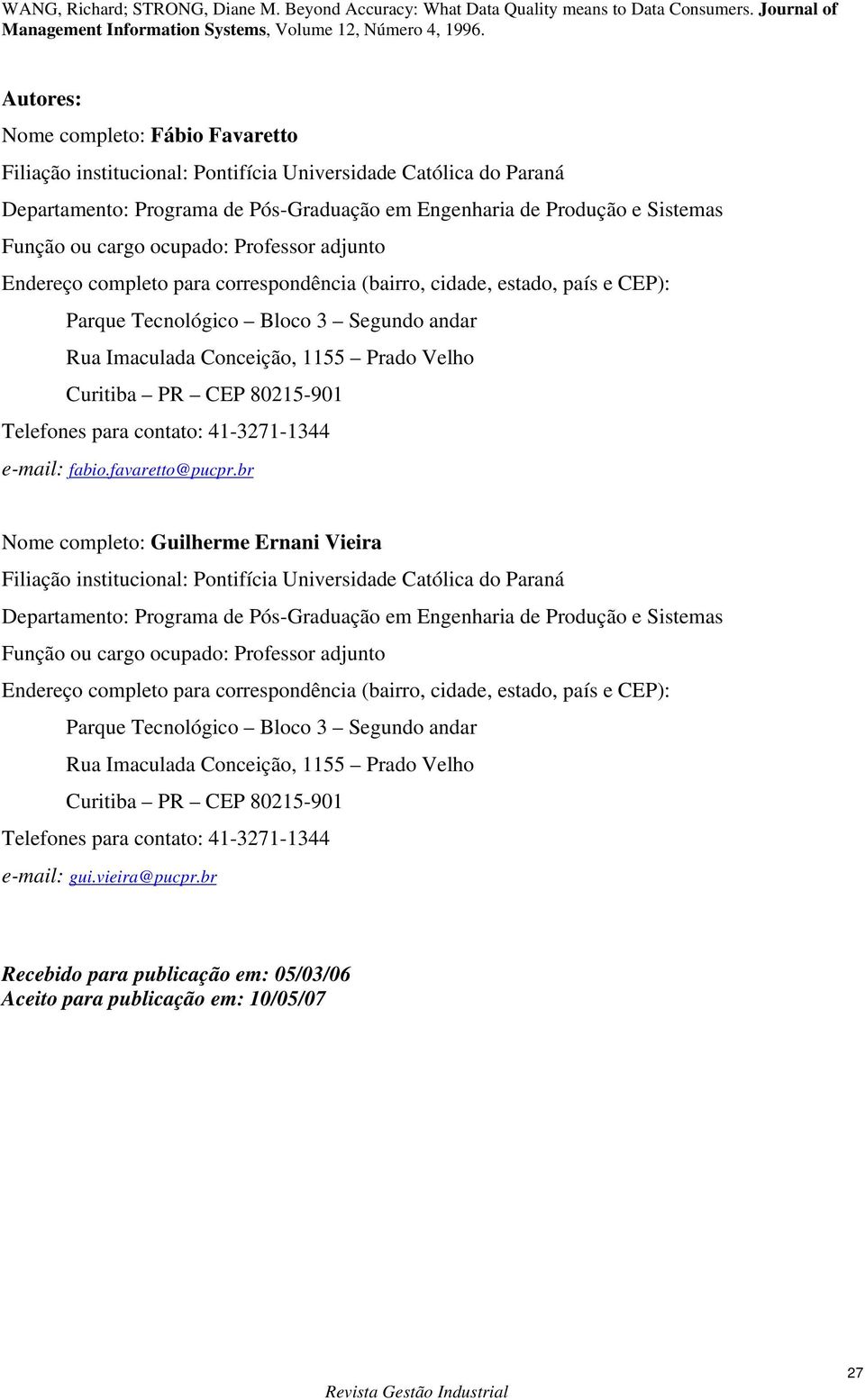 WANG, Richard; STRONG, Diane M. Beyond Accuracy: What Data Quality means to Data Consumers. Journal of Management Information Systems, Volume 12, Número 4, 1996.

Autores:

Nome completo: Fábio Favaretto

Filiação institucional: Pontifícia Universidade Católica do Paraná

Departamento: Programa de Pós-Graduação em Engenharia de Produção e Sistemas

Função ou cargo ocupado: Professor adjunto

Endereço completo para correspondência (bairro, cidade, estado, país e CEP):

Parque Tecnológico – Bloco 3 – Segundo andar

Rua Imaculada Conceição, 1155 – Prado Velho

Curitiba – PR – CEP 80215-901

Telefones para contato: 41-3271-1344

e-mail: fabio.favaretto@pucpr.br

Nome completo: Guilherme Ernani Vieira

Filiação institucional: Pontifícia Universidade Católica do Paraná

Departamento: Programa de Pós-Graduação em Engenharia de Produção e Sistemas

Função ou cargo ocupado: Professor adjunto

Endereço completo para correspondência (bairro, cidade, estado, país e CEP):

Parque Tecnológico – Bloco 3 – Segundo andar

Rua Imaculada Conceição, 1155 – Prado Velho

Curitiba – PR – CEP 80215-901

Telefones para contato: 41-3271-1344

e-mail: gui.vieira@pucpr.br

Recebido para publicação em: 05/03/06
Aceito para publicação em: 10/05/07

27

Revista Gestão Industrial